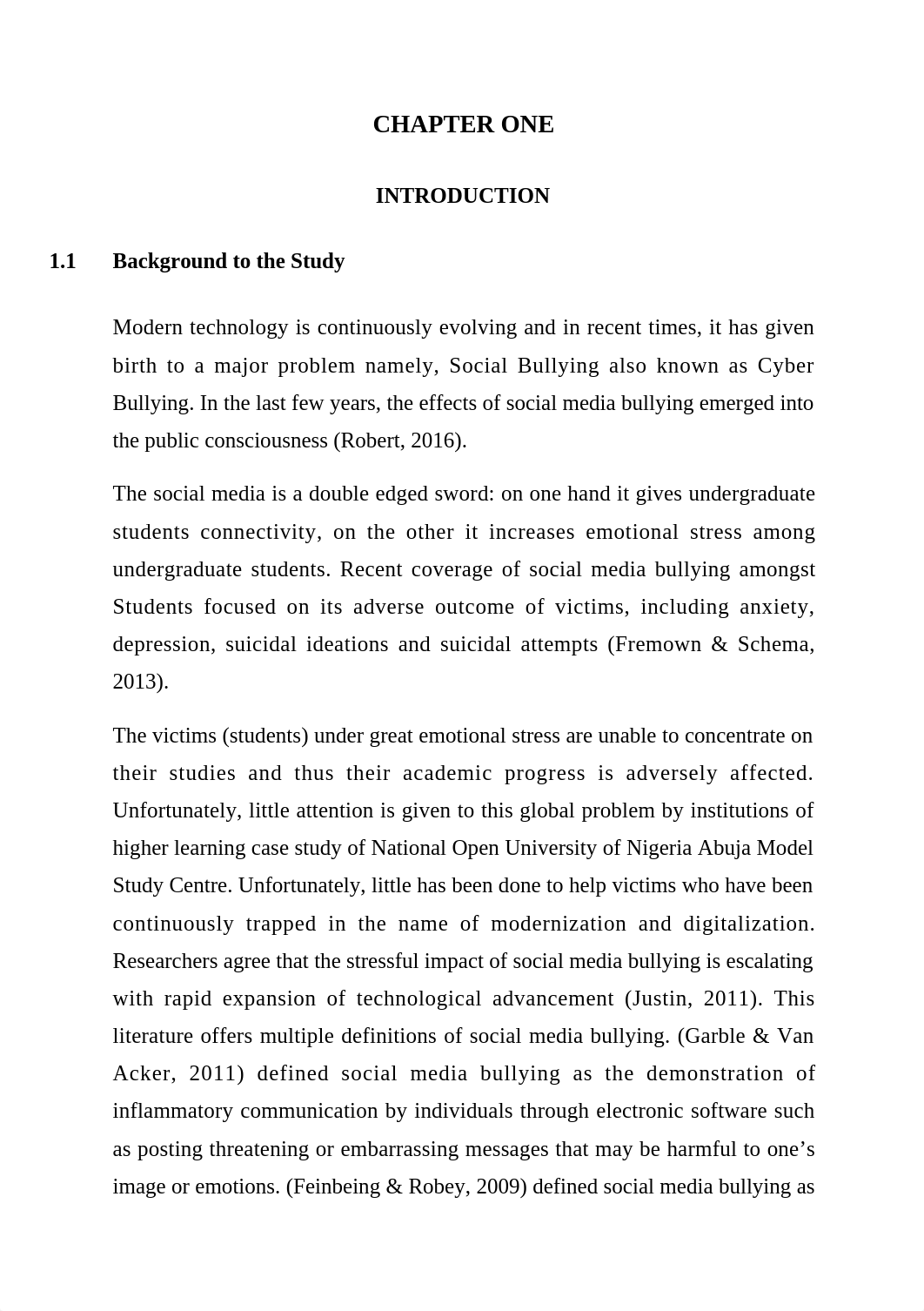 CHAPTER ONE

INTRODUCTION

1.1 Background to the Study

Modern technology is continuously evolving and in recent times, it has given birth to a major problem namely, Social Bullying also known as Cyber Bullying. In the last few years, the effects of social media bullying emerged into the public consciousness (Robert, 2016).

The social media is a double edged sword: on one hand it gives undergraduate students connectivity, on the other it increases emotional stress among undergraduate students. Recent coverage of social media bullying amongst Students focused on its adverse outcome of victims, including anxiety, depression, suicidal ideations and suicidal attempts (Fremown & Schema, 2013).

The victims (students) under great emotional stress are unable to concentrate on their studies and thus their academic progress is adversely affected. Unfortunately, little attention is given to this global problem by institutions of higher learning case study of National Open University of Nigeria Abuja Model Study Centre. Unfortunately, little has been done to help victims who have been continuously trapped in the name of modernization and digitalization. Researchers agree that the stressful impact of social media bullying is escalating with rapid expansion of technological advancement (Justin, 2011). This literature offers multiple definitions of social media bullying. (Garble & Van Acker, 2011) defined social media bullying as the demonstration of inflammatory communication by individuals through electronic software such as posting threatening or embarrassing messages that may be harmful to one’s image or emotions. (Feinbeing & Robey, 2009) defined social media bullying as